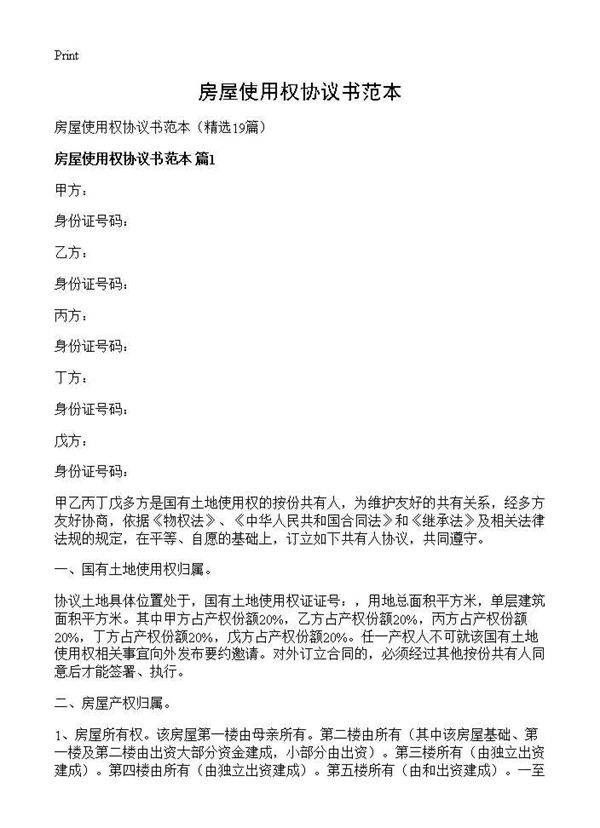 Print

房屋使用权协议书范本

房屋使用权协议书范本（精选19篇）

房屋使用权协议书范本 篇1

甲方：

身份证号码：

乙方：

身份证号码：

丙方：

身份证号码：

丁方：

身份证号码：

戊方：

身份证号码：

甲乙丙丁戊多方是国有土地使用权的按份共有人，为维护友好的共有关系，经多方友好协商，依据《物权法》、《中华人民共和国合同法》和《继承法》及相关法律法规的规定，在平等、自愿的基础上，订立如下共有人协议，共同遵守。

一、国有土地使用权归属。

协议土地具体位置处于，国有土地使用权证证号：，用地总面积平方米，单层建筑面积平方米。其中甲方占产权份额20%，乙方占产权份额20%，丙方占产权份额20%，丁方占产权份额20%，戊方占产权份额20%。任一产权人不可就该国有土地使用权相关事宜向外发布要约邀请。对外订立合同的，必须经过其他按份共有人同意后才能签署、执行。

二、房屋产权归属。

1、房屋所有权。该房屋第一楼由母亲所有。第二楼由所有（其中该房屋基础、第一楼及第二楼由出资大部分资金建成，小部分由出资）。第三楼所有（由独立出资建成）。第四楼由所有（由独立出资建成）。第五楼所有（由和出资建成）。一至